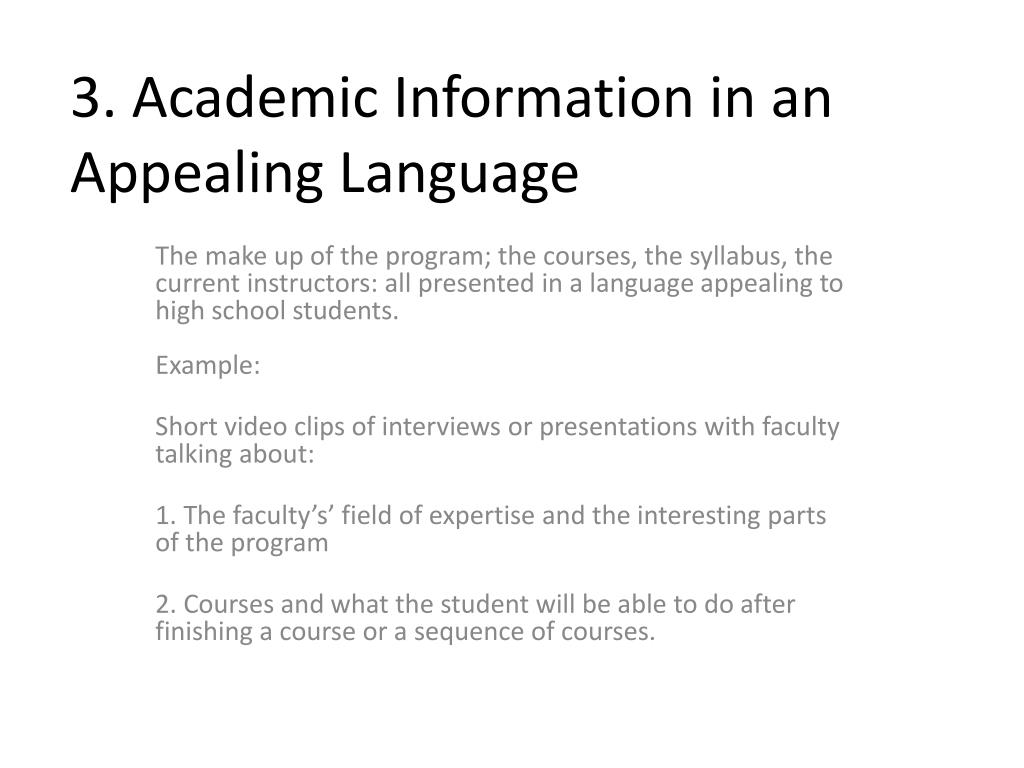 3. Academic Information in an Appealing Language

The make up of the program; the courses, the syllabus, the current instructors: all presented in a language appealing to high school students.

Example:

Short video clips of interviews or presentations with faculty talking about:

1. The faculty’s’ field of expertise and the interesting parts of the program

2. Courses and what the student will be able to do after finishing a course or a sequence of courses.